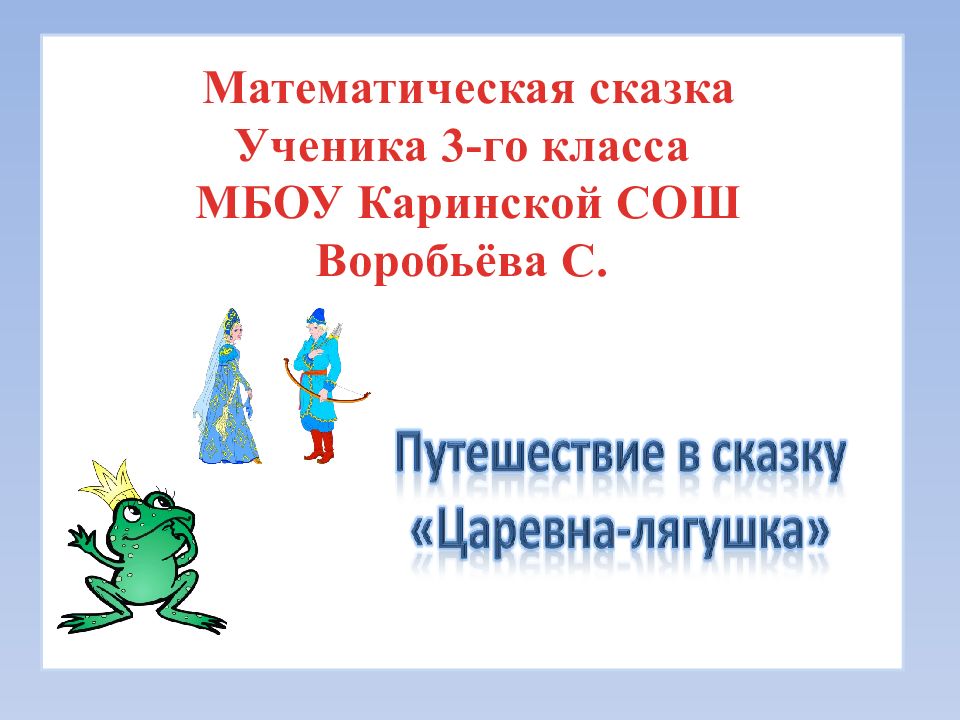 Математическая сказка
Ученика 3-го класса
МБОУ Каринской СОШ
Воробьёва С.

Путешествие в сказку
«Царевна-лягушка»